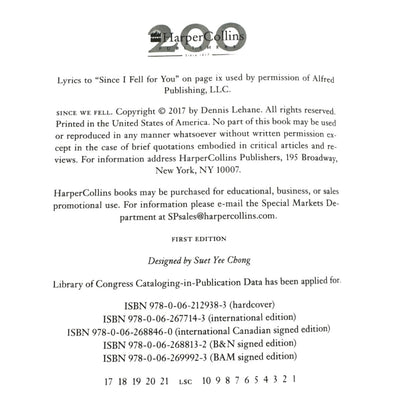 200
HarperCollins
PUBLISHERS
Since 1817

Lyrics to "Since I Fell for You" on page ix used by permission of Alfred Publishing, LLC.

SINCE WE FELL. Copyright © 2017 by Dennis Lehane. All rights reserved. Printed in the United States of America. No part of this book may be used or reproduced in any manner whatsoever without written permission except in the case of brief quotations embodied in critical articles and reviews. For information address HarperCollins Publishers, 195 Broadway, New York, NY 10007.

HarperCollins books may be purchased for educational, business, or sales promotional use. For information please e-mail the Special Markets Department at SPsales@harpercollins.com.

FIRST EDITION

Designed by Suet Yee Chong

Library of Congress Cataloging-in-Publication Data has been applied for.

ISBN 978-0-06-212938-3 (hardcover)
ISBN 978-0-06-267714-3 (international edition)
ISBN 978-0-06-268846-0 (international Canadian signed edition)
ISBN 978-0-06-268813-2 (B&N signed edition)
ISBN 978-0-06-269992-3 (BAM signed edition)

17 18 19 20 21 LSC 10 9 8 7 6 5 4 3 2 1